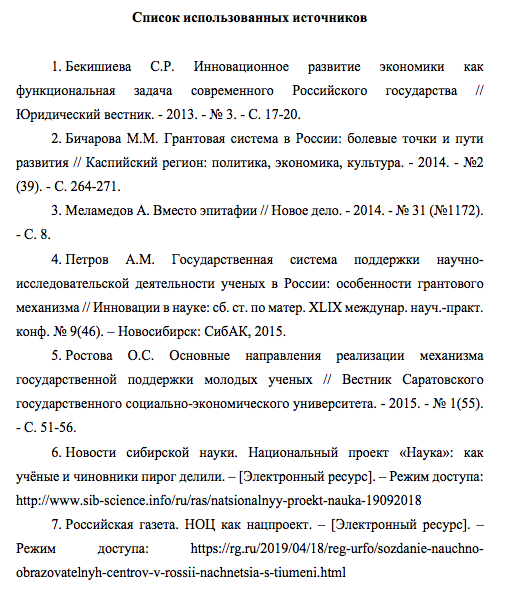 Список использованных источников

1. Бекишиева С.Р. Инновационное развитие экономики как функциональная задача современного Российского государства // Юридический вестник. - 2013. - № 3. - С. 17-20.

2. Бичарова М.М. Грантовая система в России: болевые точки и пути развития // Каспийский регион: политика, экономика, культура. - 2014. - №2 (39). - С. 264-271.

3. Меламедов А. Вместо эпитафии // Новое дело. - 2014. - № 31 (№1172). - С. 8.

4. Петров А.М. Государственная система поддержки научно-исследовательской деятельности ученых в России: особенности грантового механизма // Инновации в науке: сб. ст. по матер. XLIX междунар. науч.-практ. конф. № 9(46). – Новосибирск: СибАК, 2015.

5. Ростова О.С. Основные направления реализации механизма государственной поддержки молодых ученых // Вестник Саратовского государственного социально-экономического университета. - 2015. - № 1(55). - С. 51-56.

6. Новости сибирской науки. Национальный проект «Наука»: как учёные и чиновники пирог делили. – [Электронный ресурс]. – Режим доступа: http://www.sib-science.info/ru/ras/natsionalnyy-proekt-nauka-19092018

7. Российская газета. НОЦ как нацпроект. – [Электронный ресурс]. – Режим доступа: https://rg.ru/2019/04/18/reg-urfo/sozdanie-nauchno-obrazovatelnyh-centrov-v-rossii-nachnetsia-s-tiumeni.html